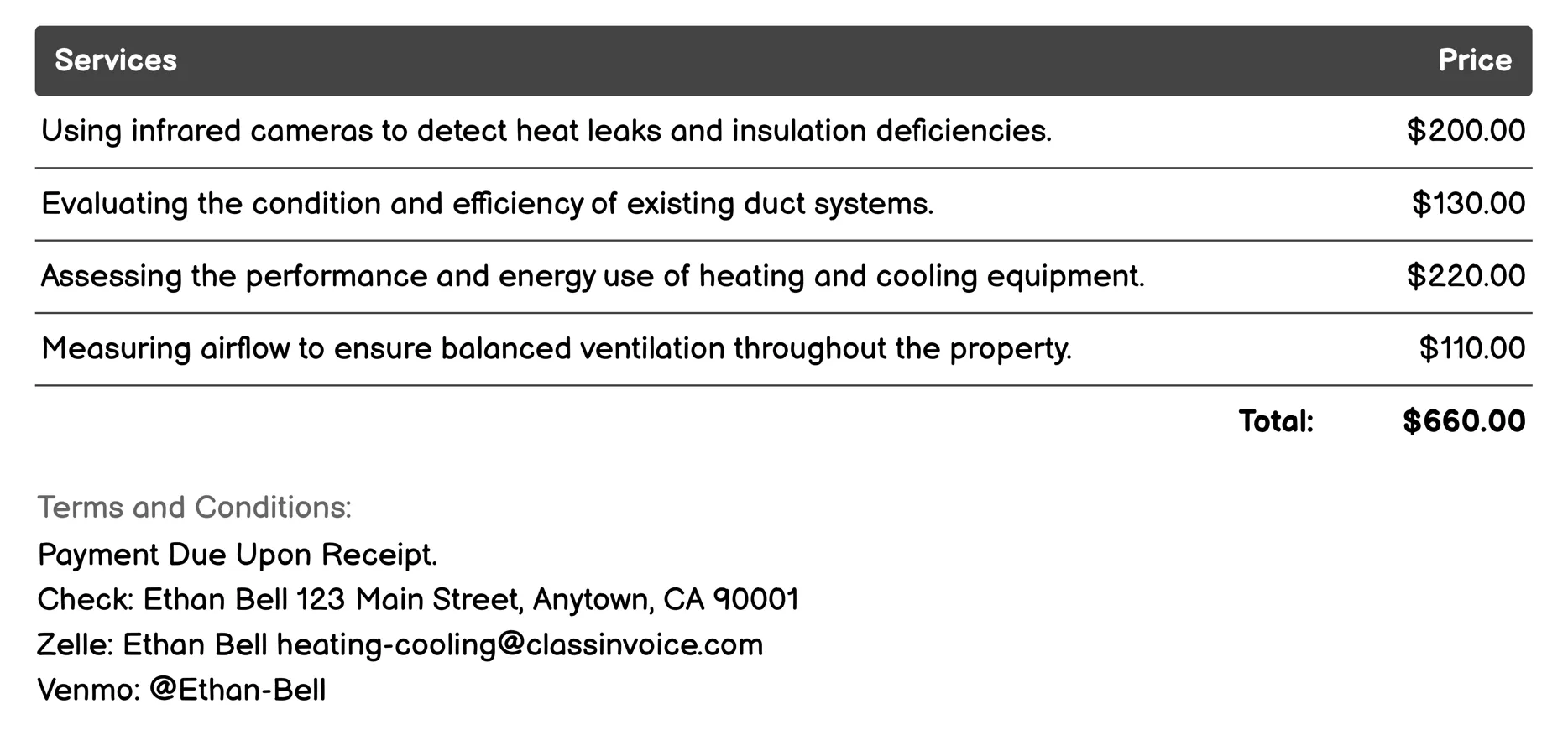 | Services | Price |
|---|---|
| Using infrared cameras to detect heat leaks and insulation deficiencies. | \$200.00 |
| Evaluating the condition and efficiency of existing duct systems. | \$130.00 |
| Assessing the performance and energy use of heating and cooling equipment. | \$220.00 |
| Measuring airflow to ensure balanced ventilation throughout the property. | \$110.00 |
| Total: | \$660.00 |

Terms and Conditions:
Payment Due Upon Receipt.
Check: Ethan Bell 123 Main Street, Anytown, CA 90001
Zelle: Ethan Bell heating-cooling@classinvoice.com
Venmo: @Ethan-Bell